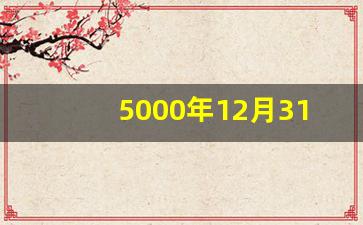 5000年12月31